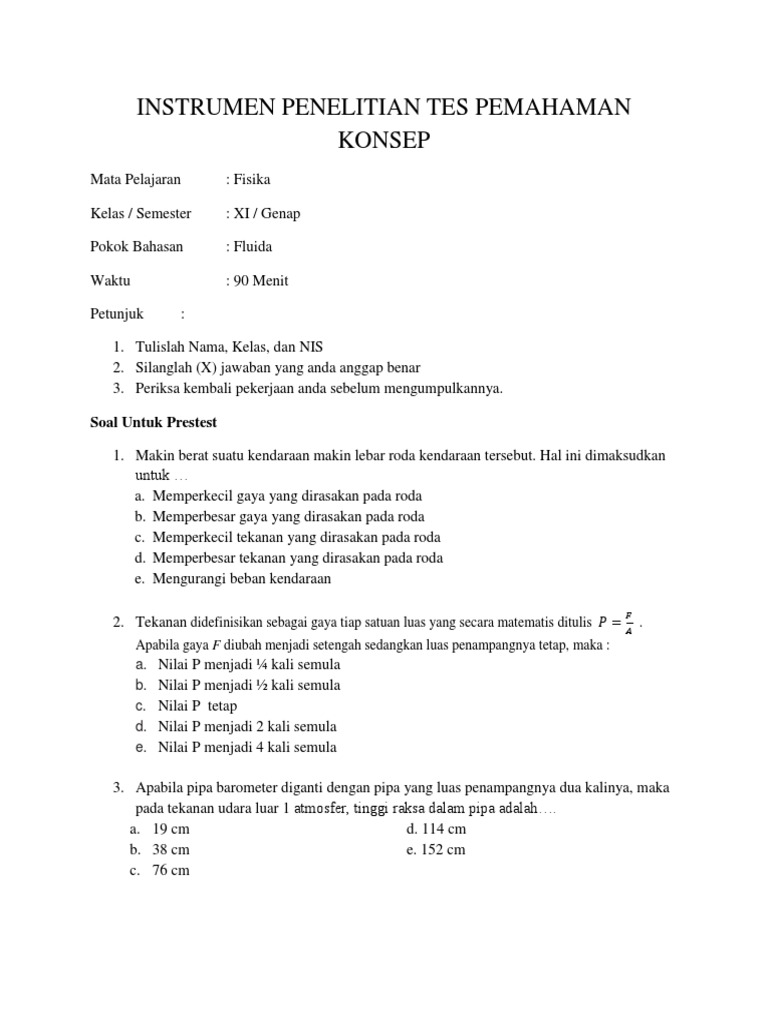 INSTRUMEN PENELITIAN TES PEMAHAMAN KONSEP

Mata Pelajaran : Fisika

Kelas / Semester : XI / Genap

Pokok Bahasan : Fluida

Waktu : 90 Menit

Petunjuk :

1. Tulislah Nama, Kelas, dan NIS
2. Silanglah (X) jawaban yang anda anggap benar
3. Periksa kembali pekerjaan anda sebelum mengumpulkannya.

Soal Untuk Prestest

1. Makin berat suatu kendaraan makin lebar roda kendaraan tersebut. Hal ini dimaksudkan untuk …
a. Memperkecil gaya yang dirasakan pada roda
b. Memperbesar gaya yang dirasakan pada roda
c. Memperkecil tekanan yang dirasakan pada roda
d. Memperbesar tekanan yang dirasakan pada roda
e. Mengurangi beban kendaraan

2. Tekanan didefinisikan sebagai gaya tiap satuan luas yang secara matematis ditulis $P = \frac{F}{A}$ .
Apabila gaya $F$ diubah menjadi setengah sedangkan luas penampangnya tetap, maka :
a. Nilai P menjadi ¼ kali semula
b. Nilai P menjadi ½ kali semula
c. Nilai P tetap
d. Nilai P menjadi 2 kali semula
e. Nilai P menjadi 4 kali semula

3. Apabila pipa barometer diganti dengan pipa yang luas penampangnya dua kalinya, maka pada tekanan udara luar 1 atmosfer, tinggi raksa dalam pipa adalah….
a. 19 cm
b. 38 cm
c. 76 cm
d. 114 cm
e. 152 cm